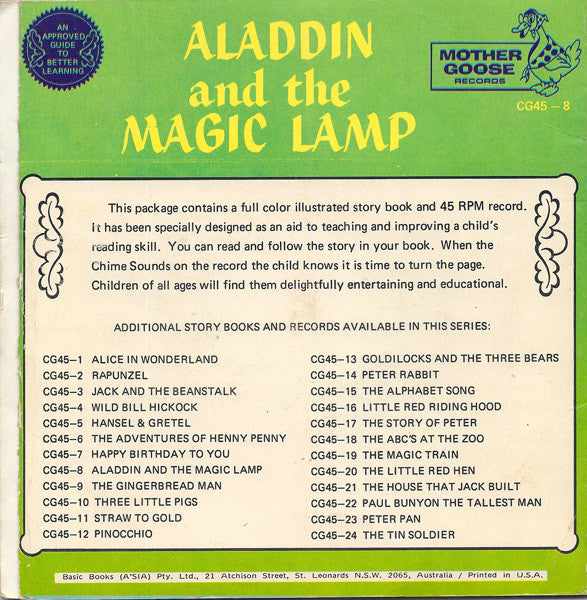 AN APPROVED GUIDE TO BETTER LEARNING

ALADDIN and the MAGIC LAMP

MOTHER GOOSE RECORDS

CG45 – 8

This package contains a full color illustrated story book and 45 RPM record. It has been specially designed as an aid to teaching and improving a child's reading skill. You can read and follow the story in your book. When the Chime Sounds on the record the child knows it is time to turn the page. Children of all ages will find them delightfully entertaining and educational.

ADDITIONAL STORY BOOKS AND RECORDS AVAILABLE IN THIS SERIES:

CG45–1 ALICE IN WONDERLAND
CG45–2 RAPUNZEL
CG45–3 JACK AND THE BEANSTALK
CG45–4 WILD BILL HICKOCK
CG45–5 HANSEL & GRETEL
CG45–6 THE ADVENTURES OF HENNY PENNY
CG45–7 HAPPY BIRTHDAY TO YOU
CG45–8 ALADDIN AND THE MAGIC LAMP
CG45–9 THE GINGERBREAD MAN
CG45–10 THREE LITTLE PIGS
CG45–11 STRAW TO GOLD
CG45–12 PINOCCHIO

CG45–13 GOLDILOCKS AND THE THREE BEARS
CG45–14 PETER RABBIT
CG45–15 THE ALPHABET SONG
CG45–16 LITTLE RED RIDING HOOD
CG45–17 THE STORY OF PETER
CG45–18 THE ABC'S AT THE ZOO
CG45–19 THE MAGIC TRAIN
CG45–20 THE LITTLE RED HEN
CG45–21 THE HOUSE THAT JACK BUILT
CG45–22 PAUL BUNYON THE TALLEST MAN
CG45–23 PETER PAN
CG45–24 THE TIN SOLDIER

Basic Books (A'SIA) Pty. Ltd., 21 Atchison Street, St. Leonards N.S.W. 2065, Australia / Printed in U.S.A.